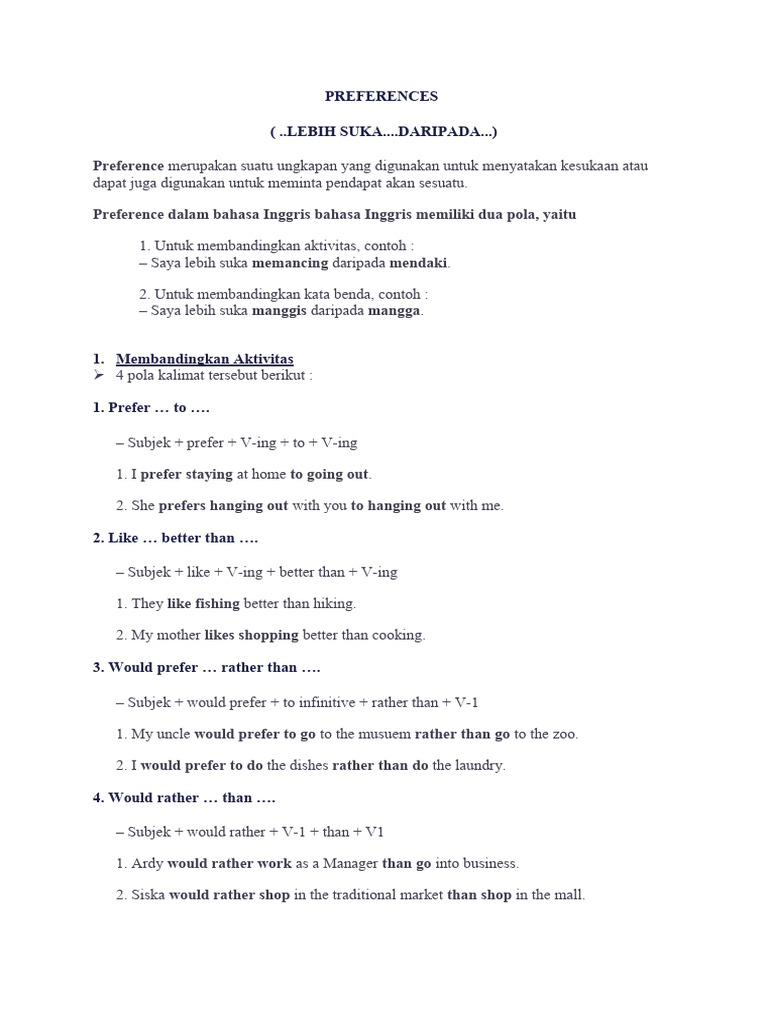 PREFERENCES

( ..LEBIH SUKA....DARIPADA...)

Preference merupakan suatu ungkapan yang digunakan untuk menyatakan kesukaan atau dapat juga digunakan untuk meminta pendapat akan sesuatu.

Preference dalam bahasa Inggris bahasa Inggris memiliki dua pola, yaitu

1. Untuk membandingkan aktivitas, contoh :
– Saya lebih suka memancing daripada mendaki.

2. Untuk membandingkan kata benda, contoh :
– Saya lebih suka manggis daripada mangga.

1. Membandingkan Aktivitas
➢ 4 pola kalimat tersebut berikut :

1. Prefer … to ….

– Subjek + prefer + V-ing + to + V-ing

1. I prefer staying at home to going out.

2. She prefers hanging out with you to hanging out with me.

2. Like … better than ….

– Subjek + like + V-ing + better than + V-ing

1. They like fishing better than hiking.

2. My mother likes shopping better than cooking.

3. Would prefer … rather than ….

– Subjek + would prefer + to infinitive + rather than + V-1

1. My uncle would prefer to go to the musuem rather than go to the zoo.

2. I would prefer to do the dishes rather than do the laundry.

4. Would rather … than ….

– Subjek + would rather + V-1 + than + V1

1. Ardy would rather work as a Manager than go into business.

2. Siska would rather shop in the traditional market than shop in the mall.